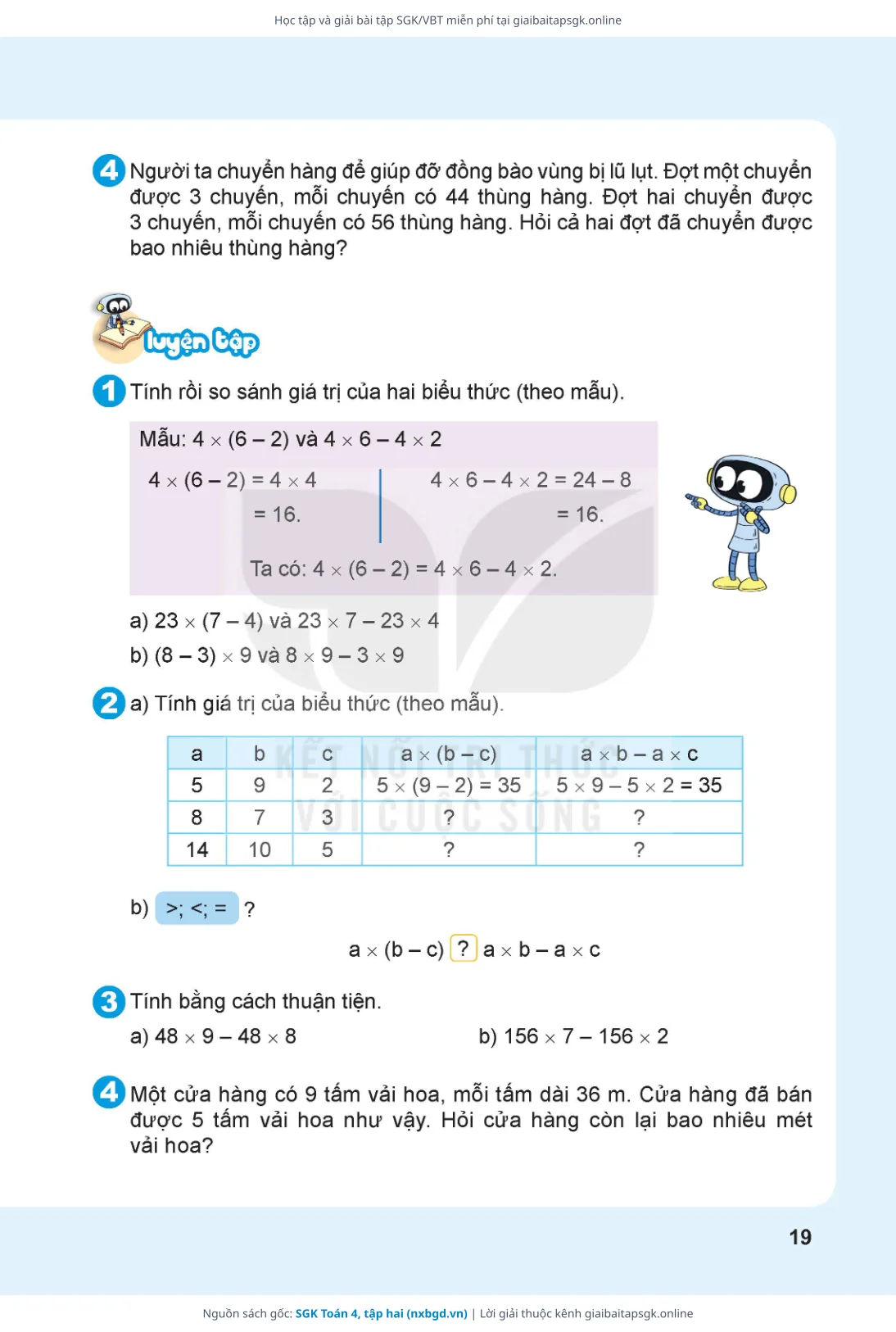 Học tập và giải bài tập SGK/VBT miễn phí tại giaibaitapsgk.online

4 Người ta chuyển hàng để giúp đỡ đồng bào vùng bị lũ lụt. Đợt một chuyển được 3 chuyến, mỗi chuyến có 44 thùng hàng. Đợt hai chuyển được 3 chuyến, mỗi chuyến có 56 thùng hàng. Hỏi cả hai đợt đã chuyển được bao nhiêu thùng hàng?

luyện tập

1 Tính rồi so sánh giá trị của hai biểu thức (theo mẫu).

Mẫu: $4 \times (6 - 2)$ và $4 \times 6 - 4 \times 2$

$4 \times (6 - 2) = 4 \times 4$
$= 16.$

$4 \times 6 - 4 \times 2 = 24 - 8$
$= 16.$

Ta có: $4 \times (6 - 2) = 4 \times 6 - 4 \times 2.$

a) $23 \times (7 - 4)$ và $23 \times 7 - 23 \times 4$

b) $(8 - 3) \times 9$ và $8 \times 9 - 3 \times 9$

2 a) Tính giá trị của biểu thức (theo mẫu).

| a | b | c | $a \times (b - c)$ | $a \times b - a \times c$ |
|---|---|---|---|---|
| 5 | 9 | 2 | $5 \times (9 - 2) = 35$ | $5 \times 9 - 5 \times 2 = 35$ |
| 8 | 7 | 3 | ? | ? |
| 14 | 10 | 5 | ? | ? |

KẾT NỐI TRI THỨC VỚI CUỘC SỐNG

b) >; <; = ?

$a \times (b - c)$ ? $a \times b - a \times c$

3 Tính bằng cách thuận tiện.

a) $48 \times 9 - 48 \times 8$

b) $156 \times 7 - 156 \times 2$

4 Một cửa hàng có 9 tấm vải hoa, mỗi tấm dài 36 m. Cửa hàng đã bán được 5 tấm vải hoa như vậy. Hỏi cửa hàng còn lại bao nhiêu mét vải hoa?

19

Nguồn sách gốc: SGK Toán 4, tập hai (nxbgd.vn) | Lời giải thuộc kênh giaibaitapsgk.online